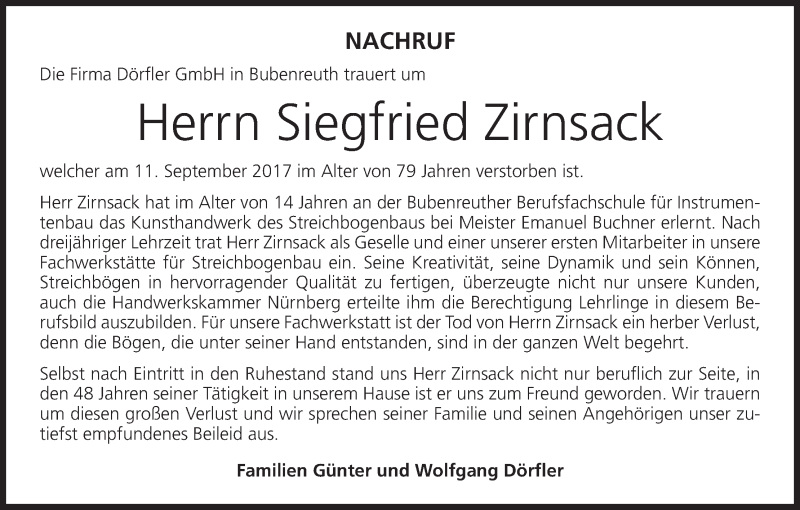 NACHRUF

Die Firma Dörfler GmbH in Bubenreuth trauert um

Herrn Siegfried Zirnsack

welcher am 11. September 2017 im Alter von 79 Jahren verstorben ist.

Herr Zirnsack hat im Alter von 14 Jahren an der Bubenreuther Berufsfachschule für Instrumentenbau das Kunsthandwerk des Streichbogenbaus bei Meister Emanuel Buchner erlernt. Nach dreijähriger Lehrzeit trat Herr Zirnsack als Geselle und einer unserer ersten Mitarbeiter in unsere Fachwerkstätte für Streichbogenbau ein. Seine Kreativität, seine Dynamik und sein Können, Streichbögen in hervorragender Qualität zu fertigen, überzeugte nicht nur unsere Kunden, auch die Handwerkskammer Nürnberg erteilte ihm die Berechtigung Lehrlinge in diesem Berufsbild auszubilden. Für unsere Fachwerkstatt ist der Tod von Herrn Zirnsack ein herber Verlust, denn die Bögen, die unter seiner Hand entstanden, sind in der ganzen Welt begehrt.

Selbst nach Eintritt in den Ruhestand stand uns Herr Zirnsack nicht nur beruflich zur Seite, in den 48 Jahren seiner Tätigkeit in unserem Hause ist er uns zum Freund geworden. Wir trauern um diesen großen Verlust und wir sprechen seiner Familie und seinen Angehörigen unser zutiefst empfundenes Beileid aus.

Familien Günter und Wolfgang Dörfler